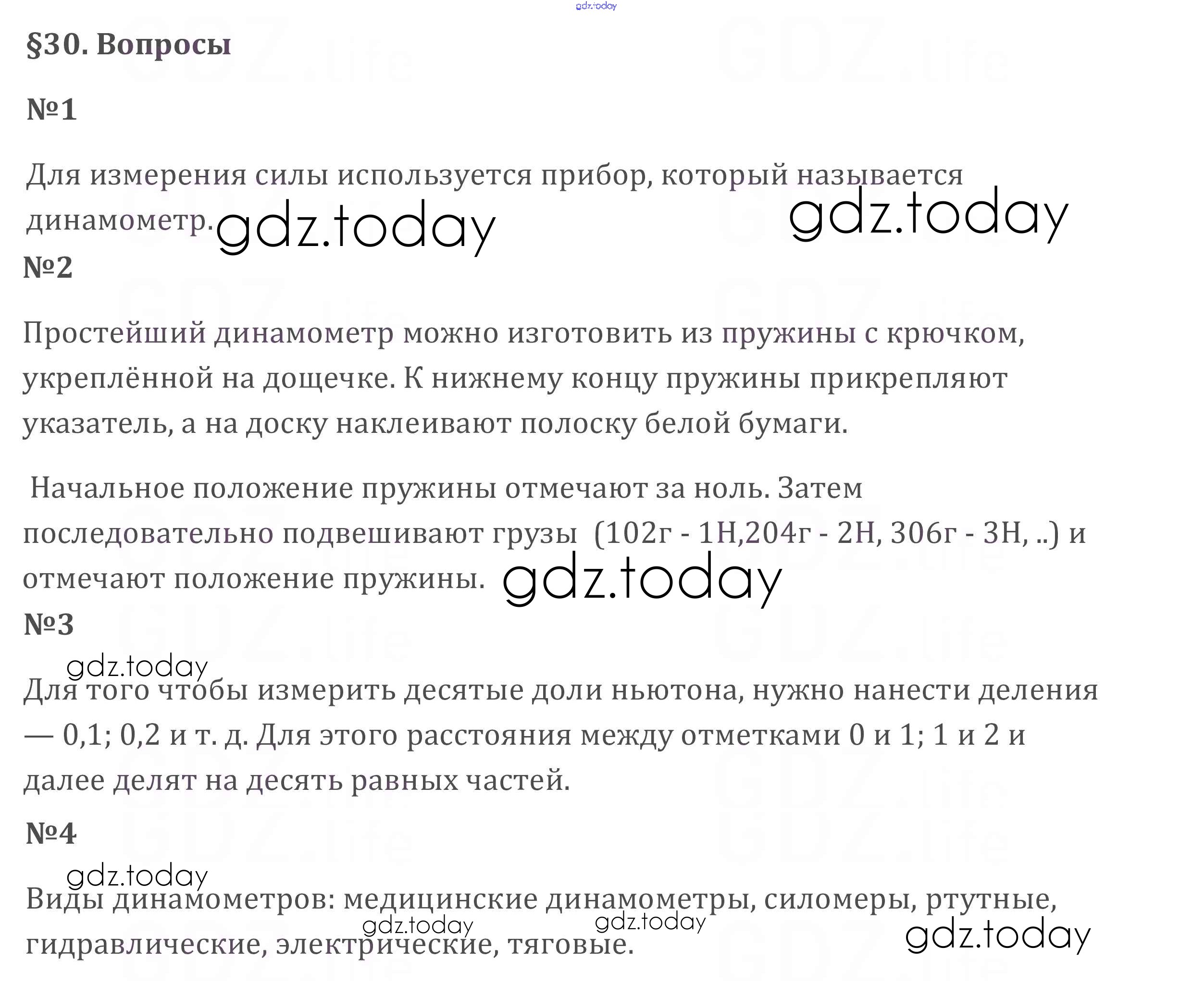 gdz.today

§30. Вопросы

№1

Для измерения силы используется прибор, который называется динамометр. gdz.today gdz.today

№2

Простейший динамометр можно изготовить из пружины с крючком, укреплённой на дощечке. К нижнему концу пружины прикрепляют указатель, а на доску наклеивают полоску белой бумаги.

Начальное положение пружины отмечают за ноль. Затем последовательно подвешивают грузы (102г - 1Н,204г - 2Н, 306г - 3Н, ..) и отмечают положение пружины. gdz.today

№3

gdz.today

Для того чтобы измерить десятые доли ньютона, нужно нанести деления — 0,1; 0,2 и т. д. Для этого расстояния между отметками 0 и 1; 1 и 2 и далее делят на десять равных частей.

№4

gdz.today

Виды динамометров: медицинские динамометры, силомеры, ртутные, гидравлические, электрические, тяговые. gdz.today gdz.today gdz.today